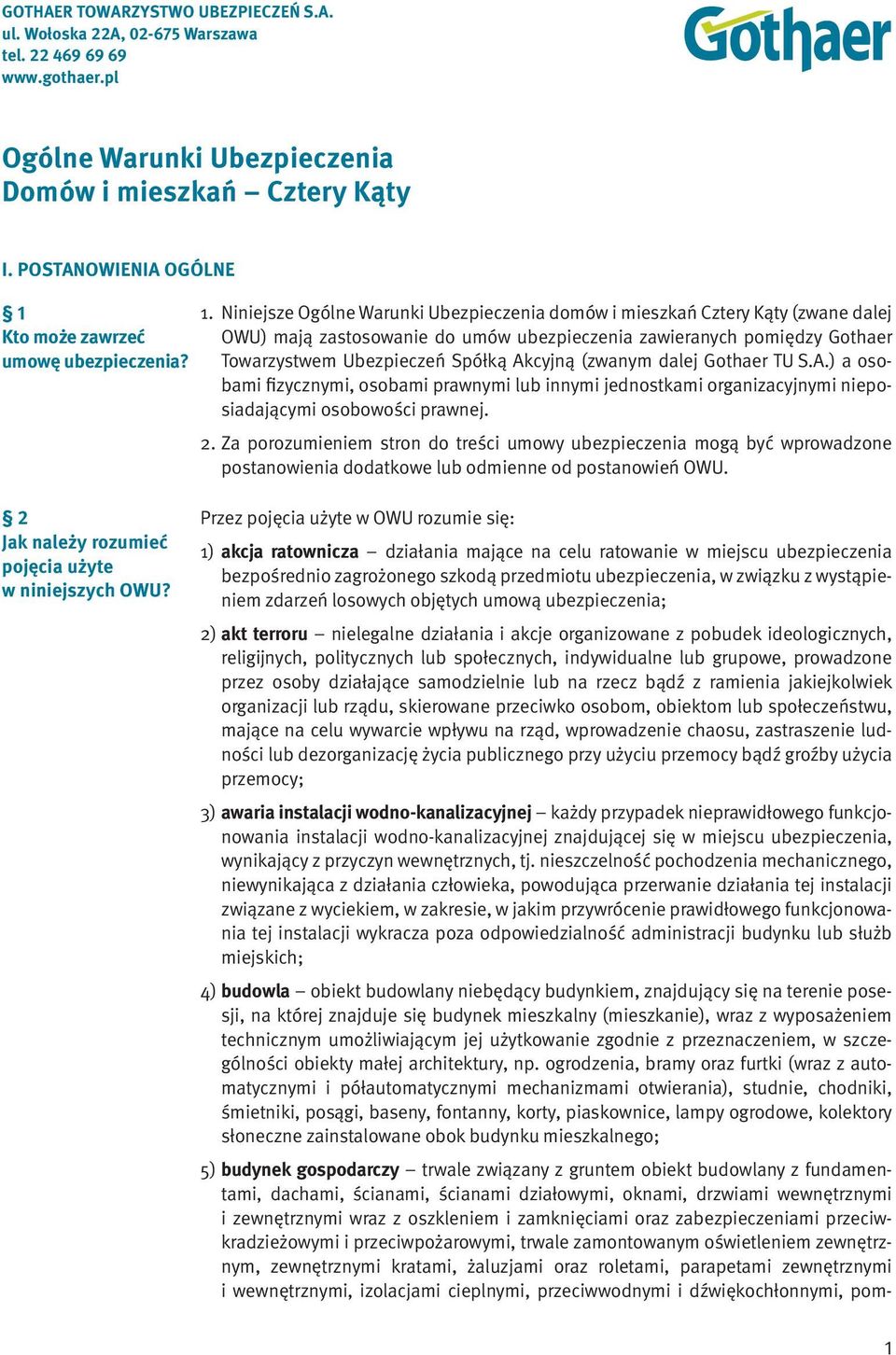 GOTHAER TOWARZYSTWO UBEZPIECZEŃ S.A.
ul. Wołoska 22A, 02-675 Warszawa
tel. 22 469 69 69
www.gothaer.pl

Gothaer

Ogólne Warunki Ubezpieczenia
Domów i mieszkań – Cztery Kąty

I. POSTANOWIENIA OGÓLNE

§ 1
Kto może zawrzeć umowę ubezpieczenia?

1. Niniejsze Ogólne Warunki Ubezpieczenia domów i mieszkań Cztery Kąty (zwane dalej OWU) mają zastosowanie do umów ubezpieczenia zawieranych pomiędzy Gothaer Towarzystwem Ubezpieczeń Spółką Akcyjną (zwanym dalej Gothaer TU S.A.) a osobami fizycznymi, osobami prawnymi lub innymi jednostkami organizacyjnymi nieposiadającymi osobowości prawnej.

2. Za porozumieniem stron do treści umowy ubezpieczenia mogą być wprowadzone postanowienia dodatkowe lub odmienne od postanowień OWU.

§ 2
Jak należy rozumieć pojęcia użyte w niniejszych OWU?

Przez pojęcia użyte w OWU rozumie się:

1) akcja ratownicza – działania mające na celu ratowanie w miejscu ubezpieczenia bezpośrednio zagrożonego szkodą przedmiotu ubezpieczenia, w związku z wystąpieniem zdarzeń losowych objętych umową ubezpieczenia;

2) akt terroru – nielegalne działania i akcje organizowane z pobudek ideologicznych, religijnych, politycznych lub społecznych, indywidualne lub grupowe, prowadzone przez osoby działające samodzielnie lub na rzecz bądź z ramienia jakiejkolwiek organizacji lub rządu, skierowane przeciwko osobom, obiektom lub społeczeństwu, mające na celu wywarcie wpływu na rząd, wprowadzenie chaosu, zastraszenie ludności lub dezorganizację życia publicznego przy użyciu przemocy bądź groźby użycia przemocy;

3) awaria instalacji wodno-kanalizacyjnej – każdy przypadek nieprawidłowego funkcjonowania instalacji wodno-kanalizacyjnej znajdującej się w miejscu ubezpieczenia, wynikający z przyczyn wewnętrznych, tj. nieszczelność pochodzenia mechanicznego, niewynikająca z działania człowieka, powodująca przerwanie działania tej instalacji związane z wyciekiem, w zakresie, w jakim przywrócenie prawidłowego funkcjonowania tej instalacji wykracza poza odpowiedzialność administracji budynku lub służb miejskich;

4) budowla – obiekt budowlany niebędący budynkiem, znajdujący się na terenie posesji, na której znajduje się budynek mieszkalny (mieszkanie), wraz z wyposażeniem technicznym umożliwiającym jej użytkowanie zgodnie z przeznaczeniem, w szczególności obiekty małej architektury, np. ogrodzenia, bramy oraz furtki (wraz z automatycznymi i półautomatycznymi mechanizmami otwierania), studnie, chodniki, śmietniki, posągi, baseny, fontanny, korty, piaskownice, lampy ogrodowe, kolektory słoneczne zainstalowane obok budynku mieszkalnego;

5) budynek gospodarczy – trwale związany z gruntem obiekt budowlany z fundamentami, dachami, ścianami, ścianami działowymi, oknami, drzwiami wewnętrznymi i zewnętrznymi wraz z oszkleniem i zamknięciami oraz zabezpieczeniami przeciwkradzieżowymi i przeciwpożarowymi, trwale zamontowanym oświetleniem zewnętrznym, zewnętrznymi kratami, żaluzjami oraz roletami, parapetami zewnętrznymi i wewnętrznymi, izolacjami cieplnymi, przeciwwodnymi i dźwiękochłonnymi, pom-

1